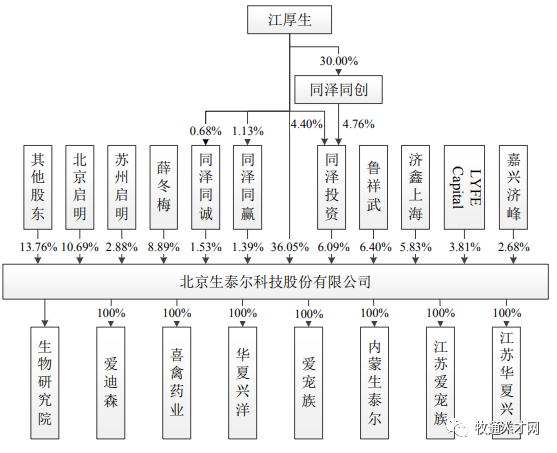 江厚生

30.00%

同泽同创

0.68%　1.13%　4.40%　4.76%

其他股东　北京启明　苏州启明　薛冬梅　同泽同诚　同泽同赢　同泽投资　鲁祥武　济鑫上海　LYFE Capital　嘉兴济峰

13.76%　10.69%　2.88%　8.89%　1.53%　1.39%　36.05%　6.09%　6.40%　5.83%　3.81%　2.68%

北京生泰尔科技股份有限公司

100%　100%　100%　100%　100%　100%　100%

生物研究院　爱迪森　喜禽药业　华夏兴洋　爱宠族　内蒙生泰尔　江苏爱宠族　江苏华夏兴

牧通人才网